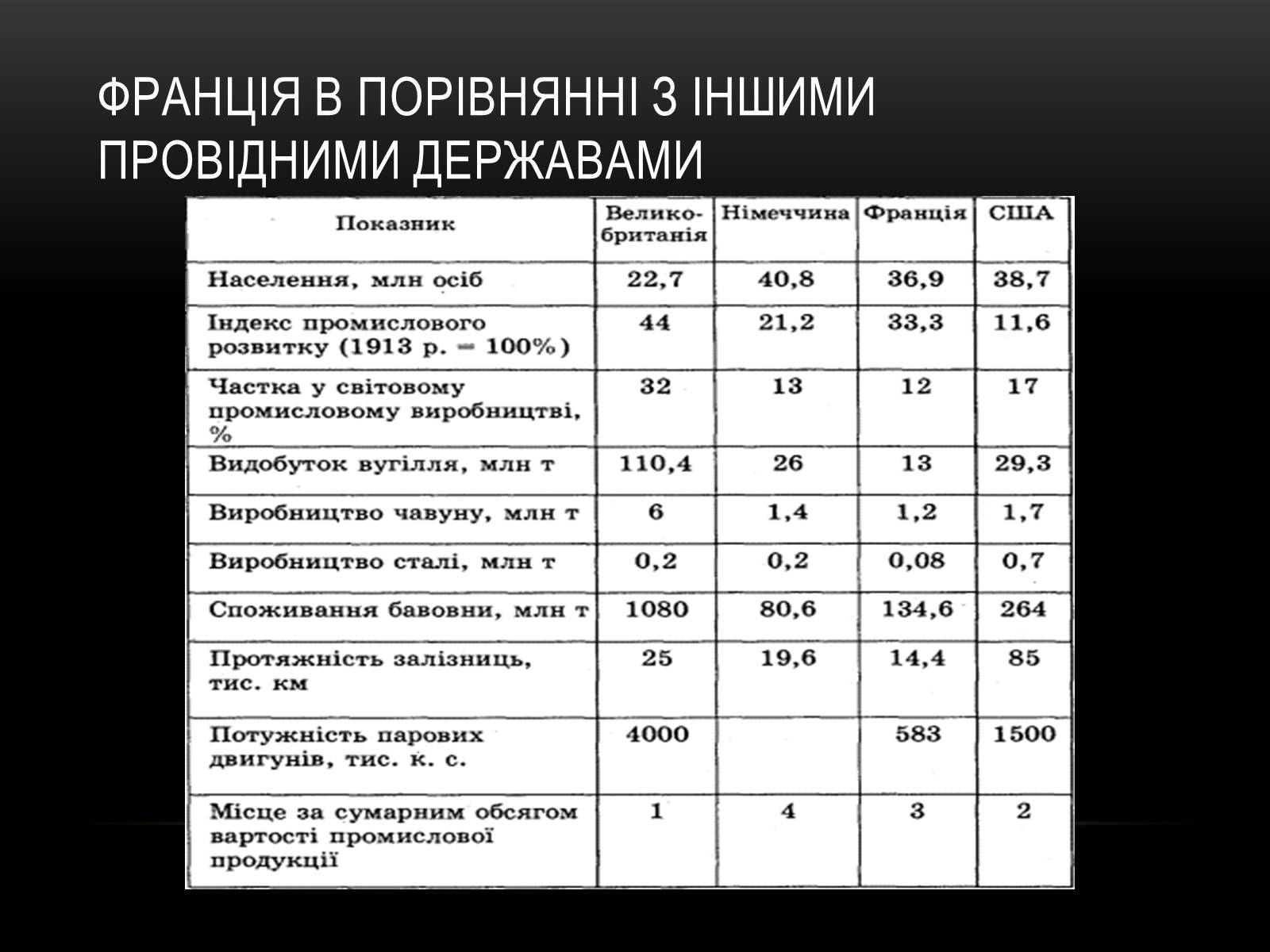 ФРАНЦІЯ В ПОРІВНЯННІ З ІНШИМИ ПРОВІДНИМИ ДЕРЖАВАМИ

| Показник | Великобританія | Німеччина | Франція | США |
|---|---|---|---|---|
| Населення, млн осіб | 22,7 | 40,8 | 36,9 | 38,7 |
| Індекс промислового розвитку (1913 р. = 100%) | 44 | 21,2 | 33,3 | 11,6 |
| Частка у світовому промисловому виробництві, % | 32 | 13 | 12 | 17 |
| Видобуток вугілля, млн т | 110,4 | 26 | 13 | 29,3 |
| Виробництво чавуну, млн т | 6 | 1,4 | 1,2 | 1,7 |
| Виробництво сталі, млн т | 0,2 | 0,2 | 0,08 | 0,7 |
| Споживання бавовни, млн т | 1080 | 80,6 | 134,6 | 264 |
| Протяжність залізниць, тис. км | 25 | 19,6 | 14,4 | 85 |
| Потужність парових двигунів, тис. к. с. | 4000 | | 583 | 1500 |
| Місце за сумарним обсягом вартості промислової продукції | 1 | 4 | 3 | 2 |